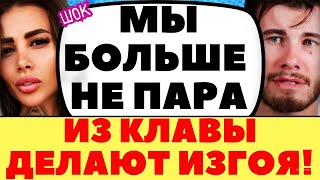 ШОК
МЫ БОЛЬШЕ НЕ ПАРА
ИЗ КЛАВЫ ДЕЛАЮТ ИЗГОЯ!